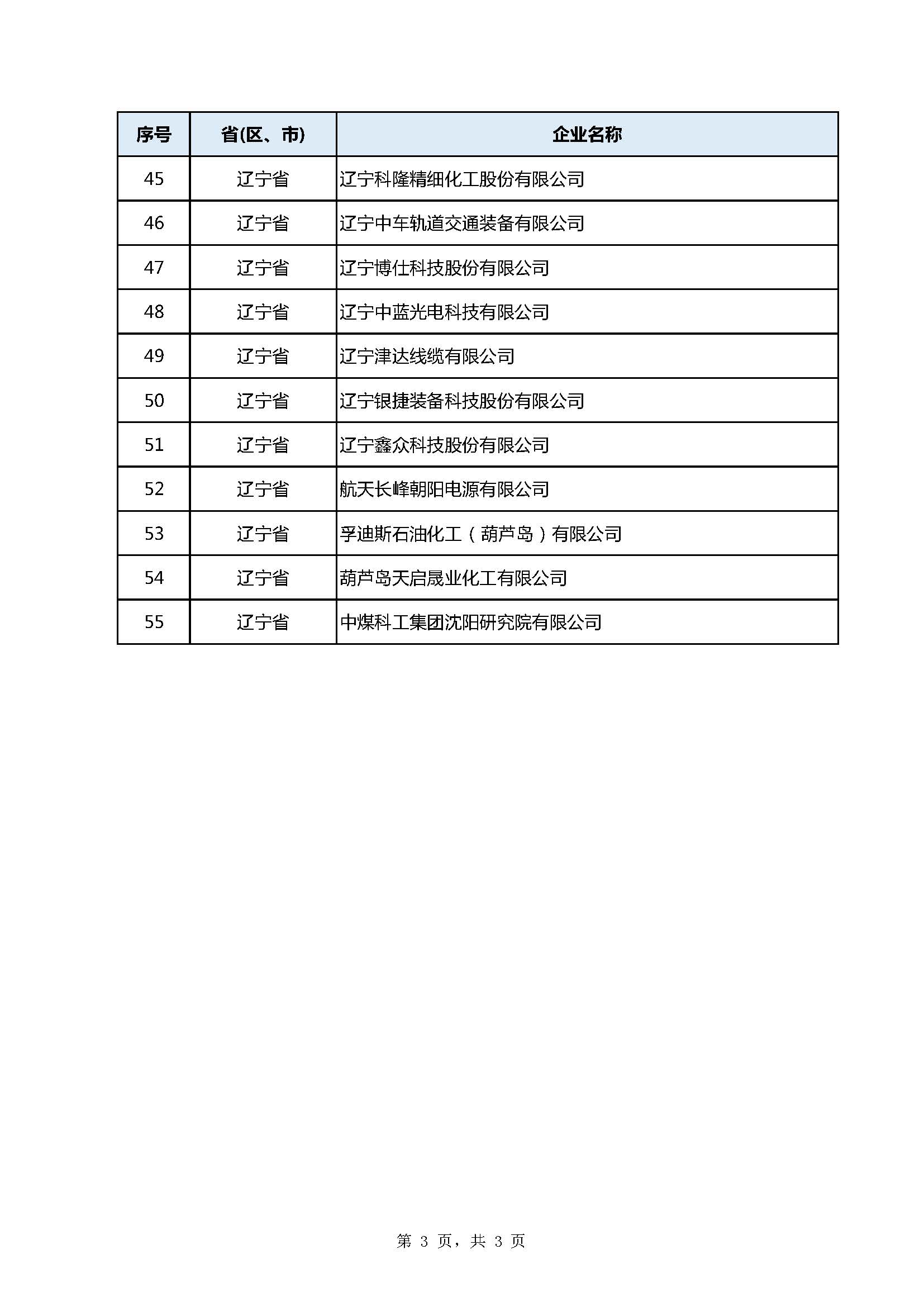 | 序号 | 省(区、市) | 企业名称 |
|---|---|---|
| 45 | 辽宁省 | 辽宁科隆精细化工股份有限公司 |
| 46 | 辽宁省 | 辽宁中车轨道交通装备有限公司 |
| 47 | 辽宁省 | 辽宁博仕科技股份有限公司 |
| 48 | 辽宁省 | 辽宁中蓝光电科技有限公司 |
| 49 | 辽宁省 | 辽宁津达线缆有限公司 |
| 50 | 辽宁省 | 辽宁银捷装备科技股份有限公司 |
| 51 | 辽宁省 | 辽宁鑫众科技股份有限公司 |
| 52 | 辽宁省 | 航天长峰朝阳电源有限公司 |
| 53 | 辽宁省 | 孚迪斯石油化工（葫芦岛）有限公司 |
| 54 | 辽宁省 | 葫芦岛天启晟业化工有限公司 |
| 55 | 辽宁省 | 中煤科工集团沈阳研究院有限公司 |

第 3 页，共 3 页